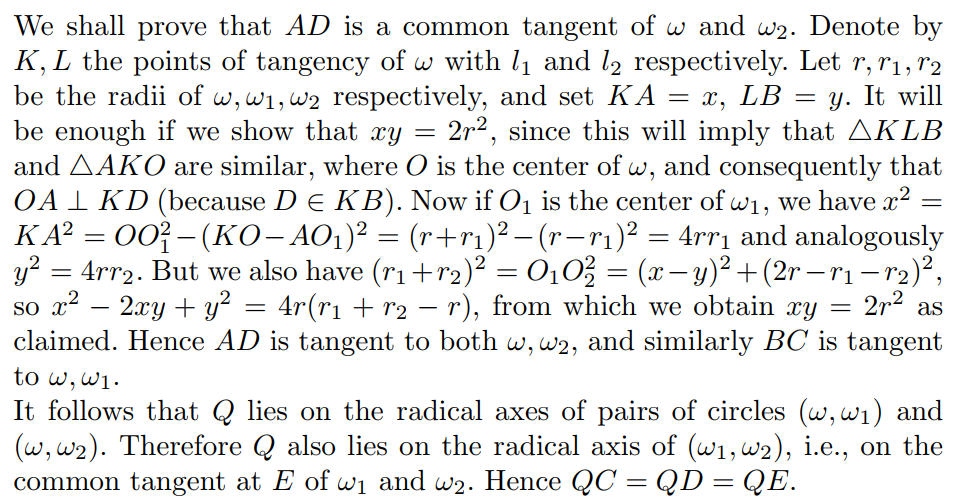 We shall prove that $AD$ is a common tangent of $\omega$ and $\omega_2$. Denote by $K, L$ the points of tangency of $\omega$ with $l_1$ and $l_2$ respectively. Let $r, r_1, r_2$ be the radii of $\omega, \omega_1, \omega_2$ respectively, and set $KA = x$, $LB = y$. It will be enough if we show that $xy = 2r^2$, since this will imply that $\triangle KLB$ and $\triangle AKO$ are similar, where $O$ is the center of $\omega$, and consequently that $OA \perp KD$ (because $D \in KB$). Now if $O_1$ is the center of $\omega_1$, we have $x^2 = KA^2 = OO_1^2 - (KO - AO_1)^2 = (r + r_1)^2 - (r - r_1)^2 = 4rr_1$ and analogously $y^2 = 4rr_2$. But we also have $(r_1 + r_2)^2 = O_1O_2^2 = (x - y)^2 + (2r - r_1 - r_2)^2$, so $x^2 - 2xy + y^2 = 4r(r_1 + r_2 - r)$, from which we obtain $xy = 2r^2$ as claimed. Hence $AD$ is tangent to both $\omega, \omega_2$, and similarly $BC$ is tangent to $\omega, \omega_1$.
It follows that $Q$ lies on the radical axes of pairs of circles $(\omega, \omega_1)$ and $(\omega, \omega_2)$. Therefore $Q$ also lies on the radical axis of $(\omega_1, \omega_2)$, i.e., on the common tangent at $E$ of $\omega_1$ and $\omega_2$. Hence $QC = QD = QE$.